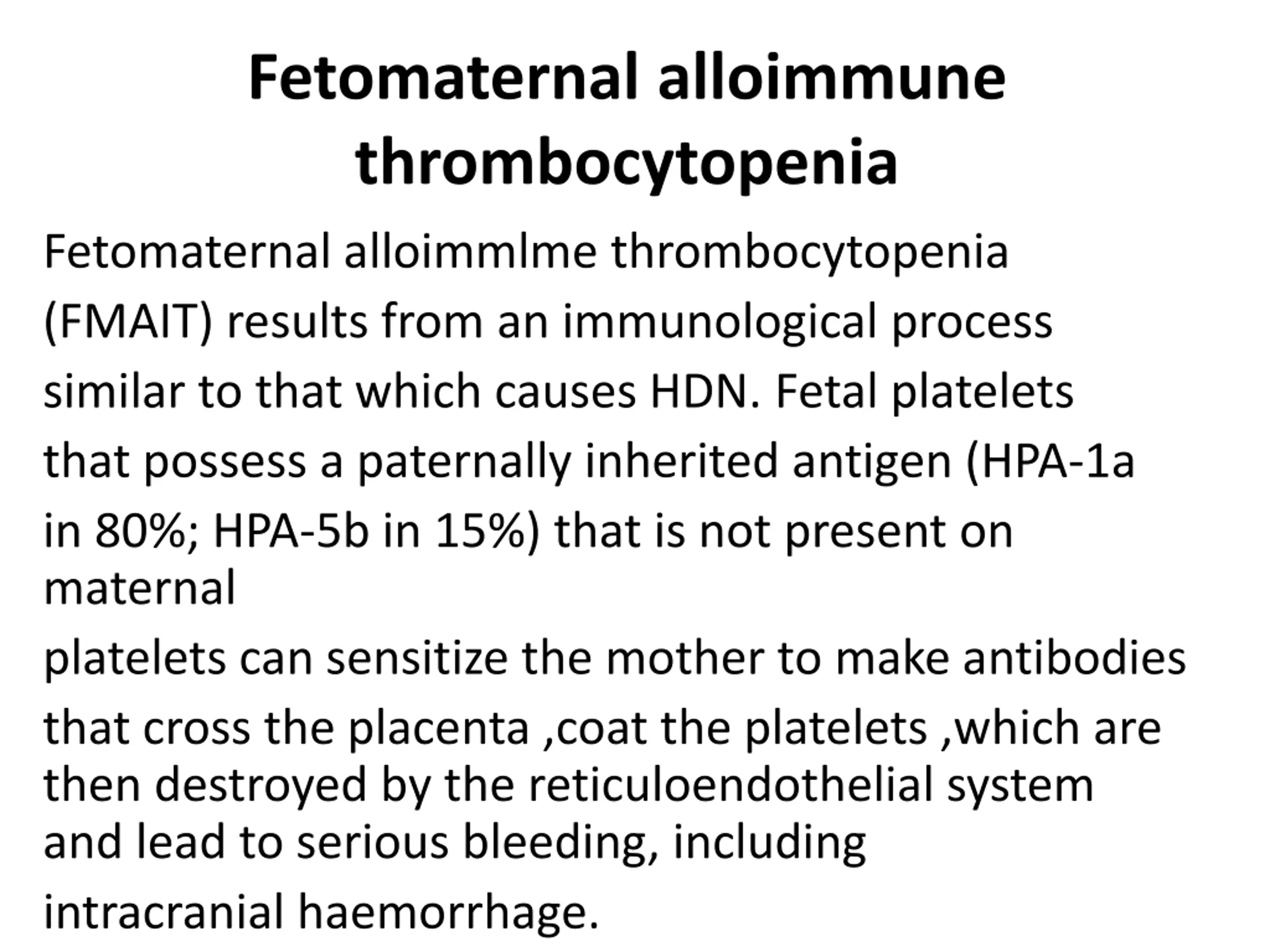 Fetomaternal alloimmune thrombocytopenia

Fetomaternal alloimmlme thrombocytopenia (FMAIT) results from an immunological process similar to that which causes HDN. Fetal platelets that possess a paternally inherited antigen (HPA-1a in 80%; HPA-5b in 15%) that is not present on maternal
platelets can sensitize the mother to make antibodies that cross the placenta ,coat the platelets ,which are then destroyed by the reticuloendothelial system and lead to serious bleeding, including intracranial haemorrhage.